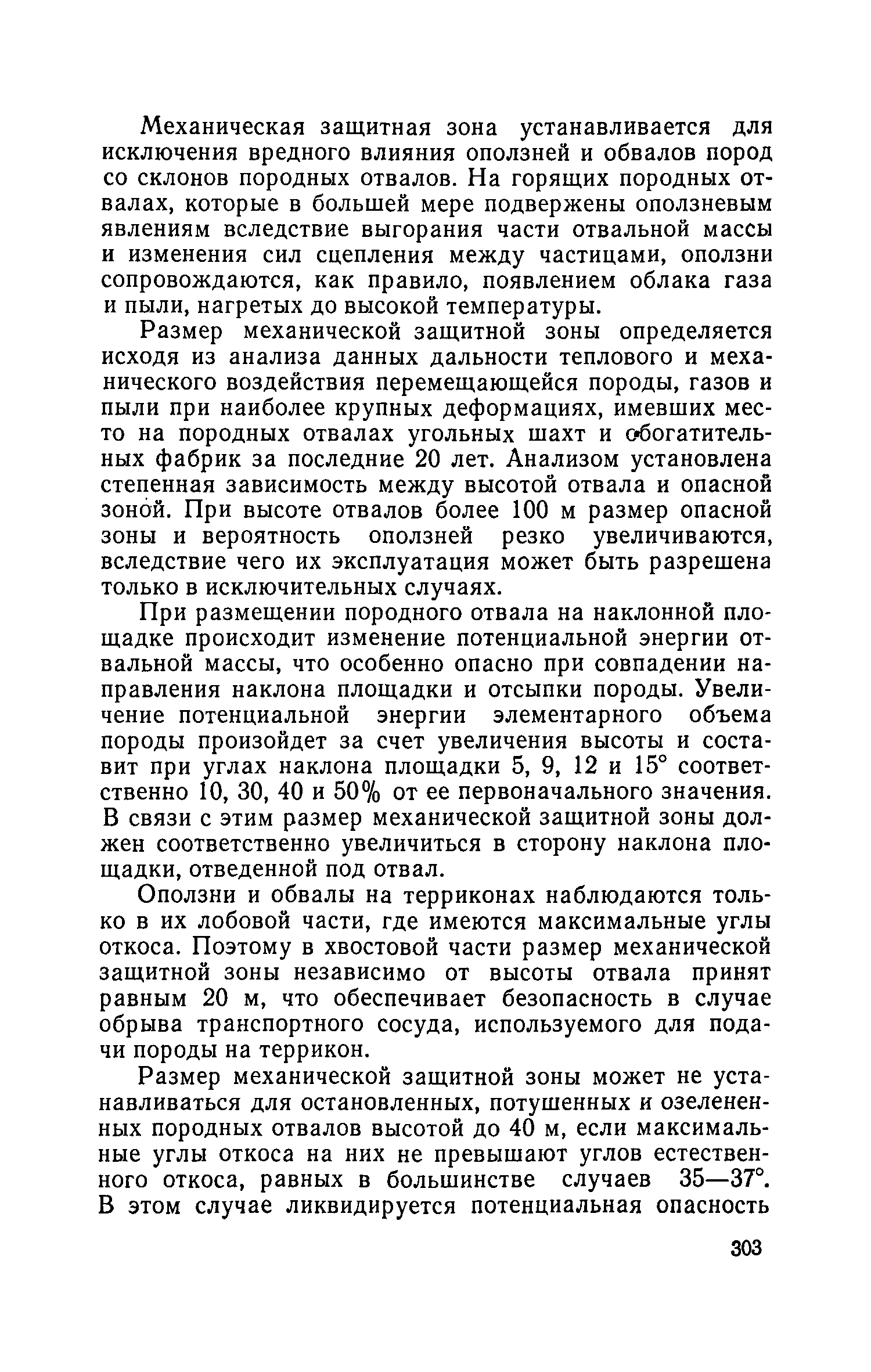 Механическая защитная зона устанавливается для исключения вредного влияния оползней и обвалов пород со склонов породных отвалов. На горящих породных отвалах, которые в большей мере подвержены оползневым явлениям вследствие выгорания части отвальной массы и изменения сил сцепления между частицами, оползни сопровождаются, как правило, появлением облака газа и пыли, нагретых до высокой температуры.

Размер механической защитной зоны определяется исходя из анализа данных дальности теплового и механического воздействия перемещающейся породы, газов и пыли при наиболее крупных деформациях, имевших место на породных отвалах угольных шахт и обогатительных фабрик за последние 20 лет. Анализом установлена степенная зависимость между высотой отвала и опасной зоной. При высоте отвалов более 100 м размер опасной зоны и вероятность оползней резко увеличиваются, вследствие чего их эксплуатация может быть разрешена только в исключительных случаях.

При размещении породного отвала на наклонной площадке происходит изменение потенциальной энергии отвальной массы, что особенно опасно при совпадении направления наклона площадки и отсыпки породы. Увеличение потенциальной энергии элементарного объема породы произойдет за счет увеличения высоты и составит при углах наклона площадки 5, 9, 12 и 15° соответственно 10, 30, 40 и 50% от ее первоначального значения. В связи с этим размер механической защитной зоны должен соответственно увеличиться в сторону наклона площадки, отведенной под отвал.

Оползни и обвалы на терриконах наблюдаются только в их лобовой части, где имеются максимальные углы откоса. Поэтому в хвостовой части размер механической защитной зоны независимо от высоты отвала принят равным 20 м, что обеспечивает безопасность в случае обрыва транспортного сосуда, используемого для подачи породы на террикон.

Размер механической защитной зоны может не устанавливаться для остановленных, потушенных и озелененных породных отвалов высотой до 40 м, если максимальные углы откоса на них не превышают углов естественного откоса, равных в большинстве случаев 35—37°. В этом случае ликвидируется потенциальная опасность

303